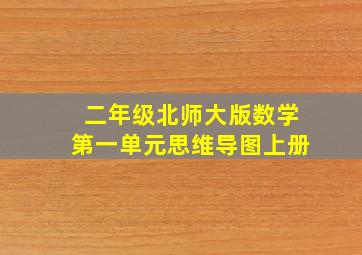 二年级北师大版数学
第一单元思维导图上册